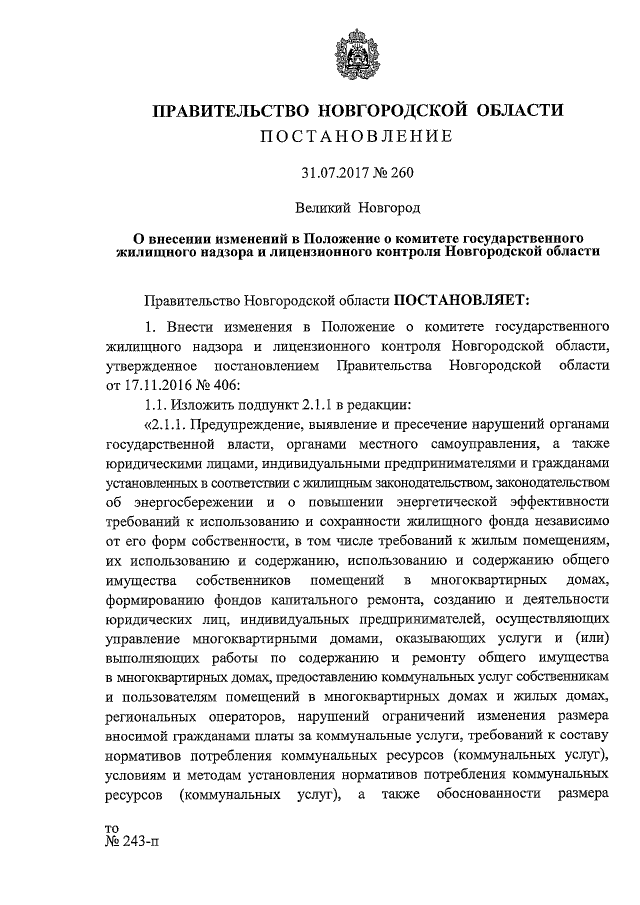 ПРАВИТЕЛЬСТВО НОВГОРОДСКОЙ ОБЛАСТИ
ПОСТАНОВЛЕНИЕ

31.07.2017 № 260

Великий Новгород

О внесении изменений в Положение о комитете государственного жилищного надзора и лицензионного контроля Новгородской области

Правительство Новгородской области ПОСТАНОВЛЯЕТ:

1. Внести изменения в Положение о комитете государственного жилищного надзора и лицензионного контроля Новгородской области, утвержденное постановлением Правительства Новгородской области от 17.11.2016 № 406:

1.1. Изложить подпункт 2.1.1 в редакции:

«2.1.1. Предупреждение, выявление и пресечение нарушений органами государственной власти, органами местного самоуправления, а также юридическими лицами, индивидуальными предпринимателями и гражданами установленных в соответствии с жилищным законодательством, законодательством об энергосбережении и о повышении энергетической эффективности требований к использованию и сохранности жилищного фонда независимо от его форм собственности, в том числе требований к жилым помещениям, их использованию и содержанию, использованию и содержанию общего имущества собственников помещений в многоквартирных домах, формированию фондов капитального ремонта, созданию и деятельности юридических лиц, индивидуальных предпринимателей, осуществляющих управление многоквартирными домами, оказывающих услуги и (или) выполняющих работы по содержанию и ремонту общего имущества в многоквартирных домах, предоставлению коммунальных услуг собственникам и пользователям помещений в многоквартирных домах и жилых домах, региональных операторов, нарушений ограничений изменения размера вносимой гражданами платы за коммунальные услуги, требований к составу нормативов потребления коммунальных ресурсов (коммунальных услуг), условиям и методам установления нормативов потребления коммунальных ресурсов (коммунальных услуг), а также обоснованности размера

то
№ 243-п